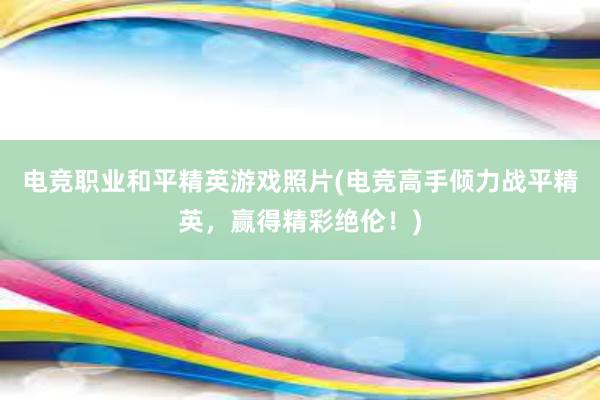 电竞职业和平精英游戏照片(电竞高手倾力战平精英，赢得精彩绝伦！)